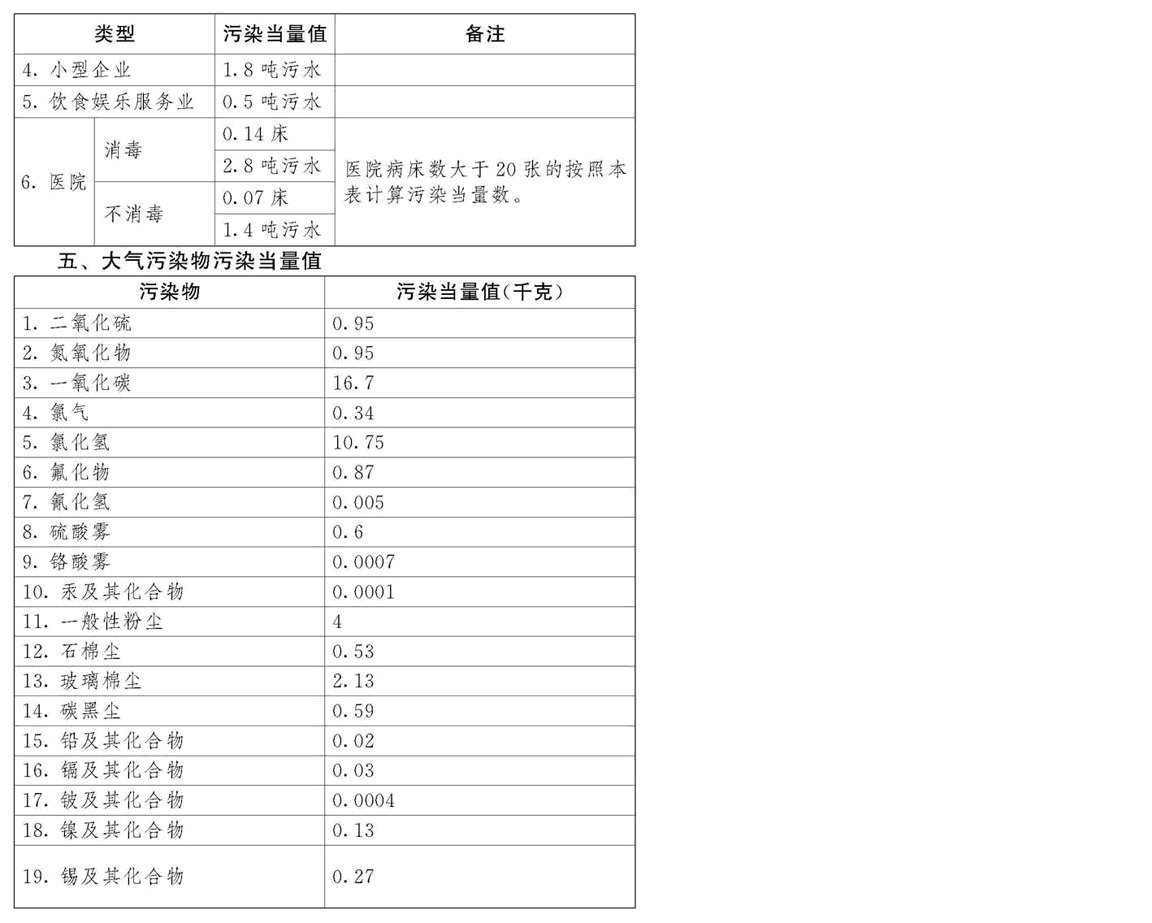 | 类型 | | 污染当量值 | 备注 |
|---|---|---|---|
| 4. 小型企业 | | 1.8 吨污水 | |
| 5. 饮食娱乐服务业 | | 0.5 吨污水 | |
| 6. 医院 | 消毒 | 0.14 床 | 医院病床数大于 20 张的按照本表计算污染当量数。 |
| | | 2.8 吨污水 | |
| | 不消毒 | 0.07 床 | |
| | | 1.4 吨污水 | |

五、大气污染物污染当量值

| 污染物 | 污染当量值(千克) |
|---|---|
| 1. 二氧化硫 | 0.95 |
| 2. 氮氧化物 | 0.95 |
| 3. 一氧化碳 | 16.7 |
| 4. 氯气 | 0.34 |
| 5. 氯化氢 | 10.75 |
| 6. 氟化物 | 0.87 |
| 7. 氰化氢 | 0.005 |
| 8. 硫酸雾 | 0.6 |
| 9. 铬酸雾 | 0.0007 |
| 10. 汞及其化合物 | 0.0001 |
| 11. 一般性粉尘 | 4 |
| 12. 石棉尘 | 0.53 |
| 13. 玻璃棉尘 | 2.13 |
| 14. 碳黑尘 | 0.59 |
| 15. 铅及其化合物 | 0.02 |
| 16. 镉及其化合物 | 0.03 |
| 17. 铍及其化合物 | 0.0004 |
| 18. 镍及其化合物 | 0.13 |
| 19. 锡及其化合物 | 0.27 |